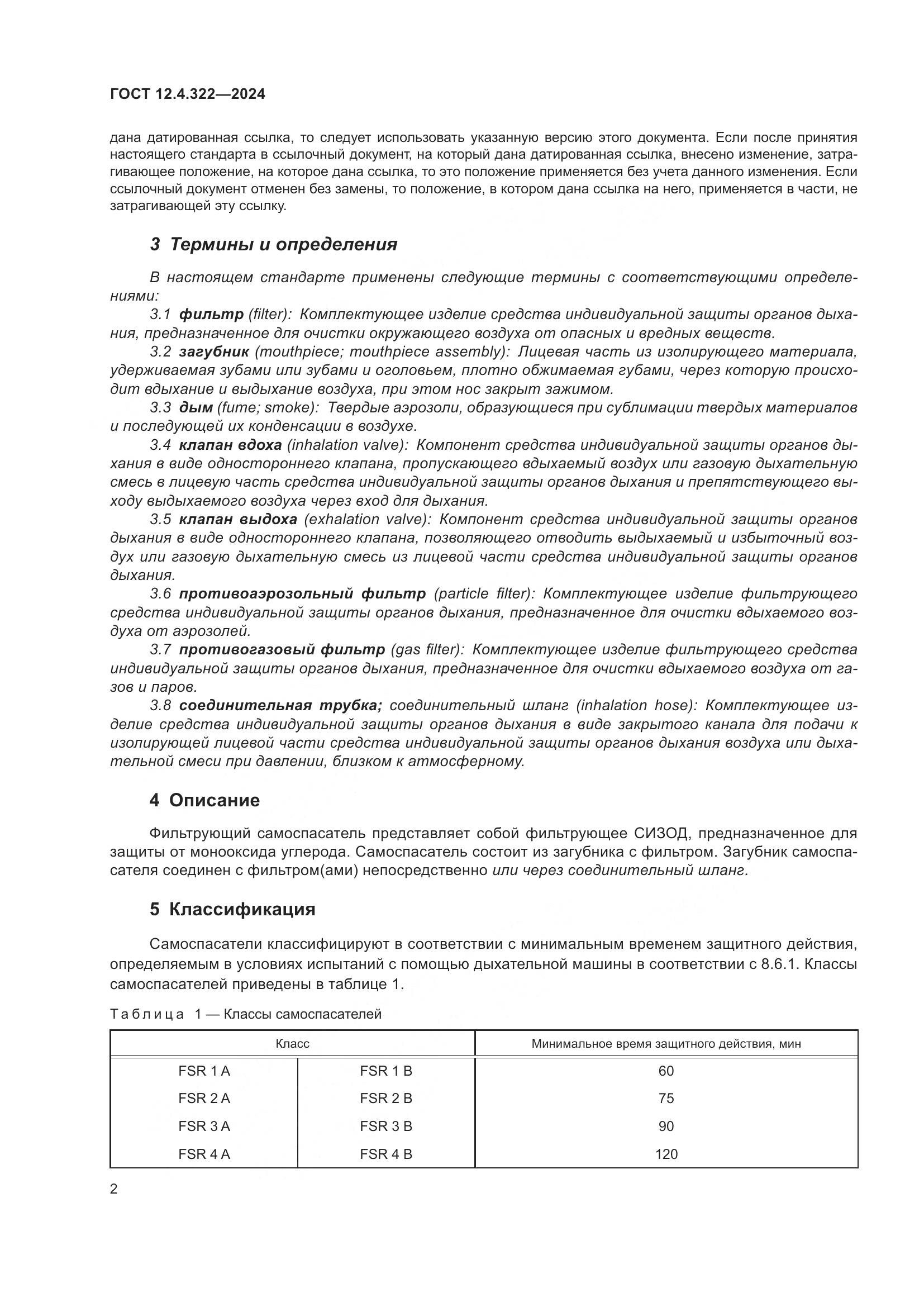 ГОСТ 12.4.322—2024

дана датированная ссылка, то следует использовать указанную версию этого документа. Если после принятия настоящего стандарта в ссылочный документ, на который дана датированная ссылка, внесено изменение, затрагивающее положение, на которое дана ссылка, то это положение применяется без учета данного изменения. Если ссылочный документ отменен без замены, то положение, в котором дана ссылка на него, применяется в части, не затрагивающей эту ссылку.

3 Термины и определения

В настоящем стандарте применены следующие термины с соответствующими определениями:

3.1 фильтр (filter): Комплектующее изделие средства индивидуальной защиты органов дыхания, предназначенное для очистки окружающего воздуха от опасных и вредных веществ.

3.2 загубник (mouthpiece; mouthpiece assembly): Лицевая часть из изолирующего материала, удерживаемая зубами или зубами и оголовьем, плотно обжимаемая губами, через которую происходит вдыхание и выдыхание воздуха, при этом нос закрыт зажимом.

3.3 дым (fume; smoke): Твердые аэрозоли, образующиеся при сублимации твердых материалов и последующей их конденсации в воздухе.

3.4 клапан вдоха (inhalation valve): Компонент средства индивидуальной защиты органов дыхания в виде одностороннего клапана, пропускающего вдыхаемый воздух или газовую дыхательную смесь в лицевую часть средства индивидуальной защиты органов дыхания и препятствующего выходу выдыхаемого воздуха через вход для дыхания.

3.5 клапан выдоха (exhalation valve): Компонент средства индивидуальной защиты органов дыхания в виде одностороннего клапана, позволяющего отводить выдыхаемый и избыточный воздух или газовую дыхательную смесь из лицевой части средства индивидуальной защиты органов дыхания.

3.6 противоаэрозольный фильтр (particle filter): Комплектующее изделие фильтрующего средства индивидуальной защиты органов дыхания, предназначенное для очистки вдыхаемого воздуха от аэрозолей.

3.7 противогазовый фильтр (gas filter): Комплектующее изделие фильтрующего средства индивидуальной защиты органов дыхания, предназначенное для очистки вдыхаемого воздуха от газов и паров.

3.8 соединительная трубка; соединительный шланг (inhalation hose): Комплектующее изделие средства индивидуальной защиты органов дыхания в виде закрытого канала для подачи к изолирующей лицевой части средства индивидуальной защиты органов дыхания воздуха или дыхательной смеси при давлении, близком к атмосферному.

4 Описание

Фильтрующий самоспасатель представляет собой фильтрующее СИЗОД, предназначенное для защиты от монооксида углерода. Самоспасатель состоит из загубника с фильтром. Загубник самоспасателя соединен с фильтром(ами) непосредственно или через соединительный шланг.

5 Классификация

Самоспасатели классифицируют в соответствии с минимальным временем защитного действия, определяемым в условиях испытаний с помощью дыхательной машины в соответствии с 8.6.1. Классы самоспасателей приведены в таблице 1.

Таблица 1 — Классы самоспасателей

| Класс | | Минимальное время защитного действия, мин |
|---|---|---|
| FSR 1 A | FSR 1 B | 60 |
| FSR 2 A | FSR 2 B | 75 |
| FSR 3 A | FSR 3 B | 90 |
| FSR 4 A | FSR 4 B | 120 |

2